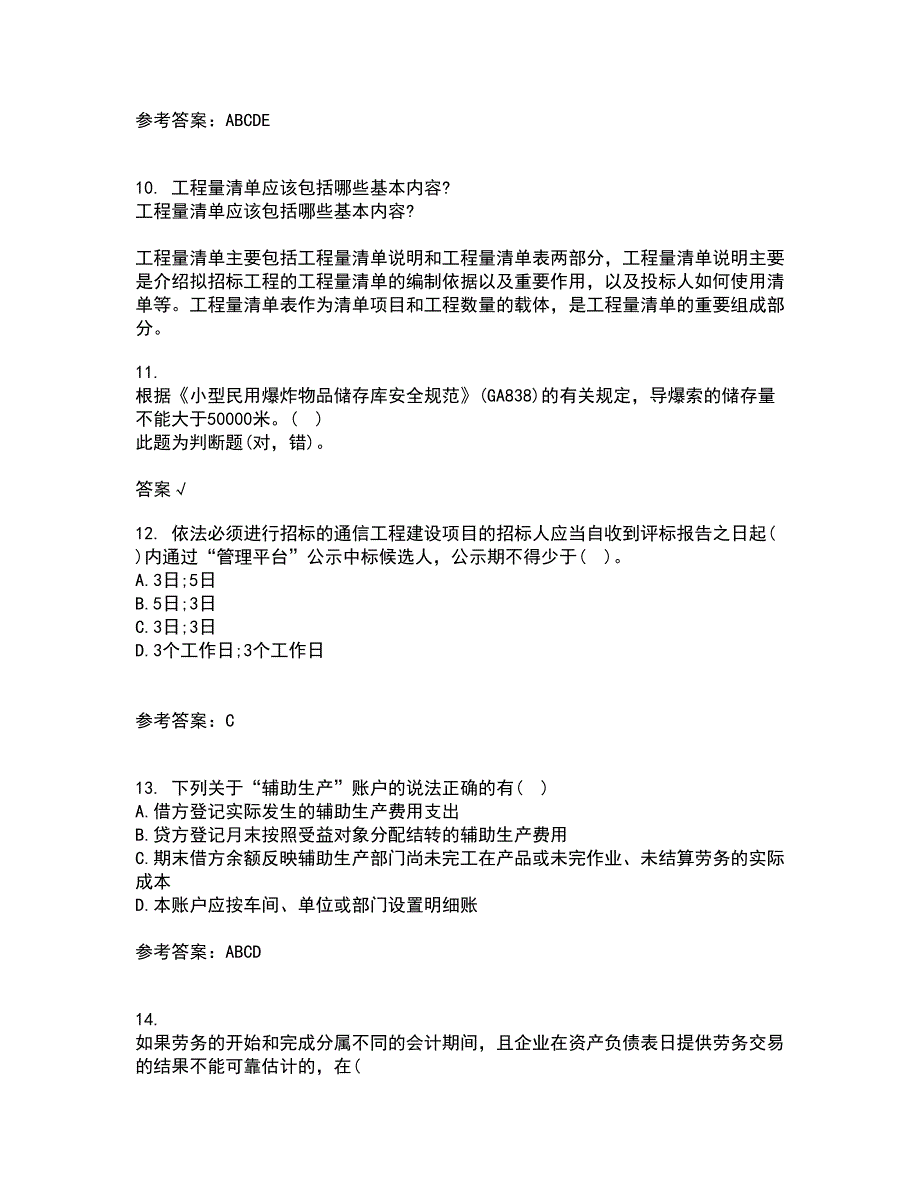 参考答案：ABCDE

10. 工程量清单应该包括哪些基本内容?
工程量清单应该包括哪些基本内容?

工程量清单主要包括工程量清单说明和工程量清单表两部分，工程量清单说明主要是介绍拟招标工程的工程量清单的编制依据以及重要作用，以及投标人如何使用清单等。工程量清单表作为清单项目和工程数量的载体，是工程量清单的重要组成部分。

11.
根据《小型民用爆炸物品储存库安全规范》(GA838)的有关规定，导爆索的储存量不能大于50000米。( )
此题为判断题(对，错)。

答案 √

12. 依法必须进行招标的通信工程建设项目的招标人应当自收到评标报告之日起( )内通过“管理平台”公示中标候选人，公示期不得少于( )。
A.3日;5日
B.5日;3日
C.3日;3日
D.3个工作日;3个工作日

参考答案：C

13. 下列关于“辅助生产”账户的说法正确的有( )
A.借方登记实际发生的辅助生产费用支出
B.贷方登记月末按照受益对象分配结转的辅助生产费用
C.期末借方余额反映辅助生产部门尚未完工在产品或未完作业、未结算劳务的实际成本
D.本账户应按车间、单位或部门设置明细账

参考答案：ABCD

14.
如果劳务的开始和完成分属不同的会计期间，且企业在资产负债表日提供劳务交易的结果不能可靠估计的，在(